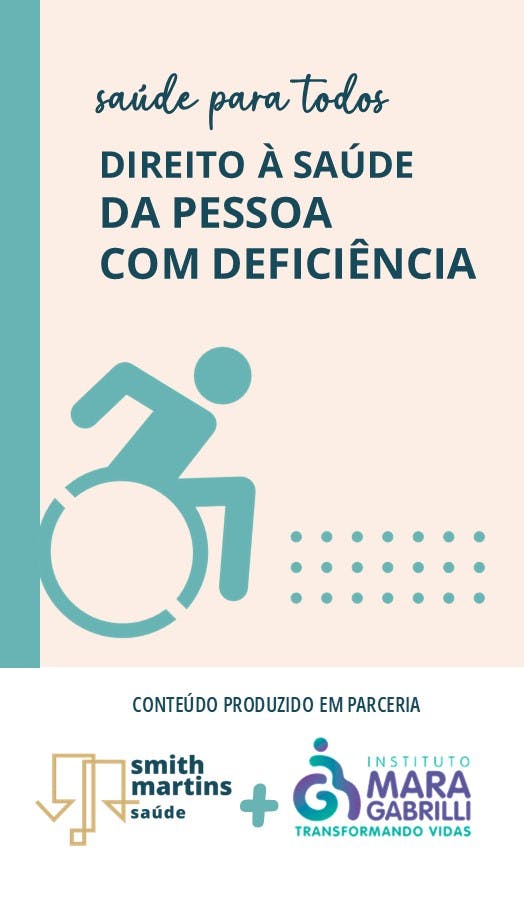 saúde para todos

DIREITO À SAÚDE DA PESSOA COM DEFICIÊNCIA

CONTEÚDO PRODUZIDO EM PARCERIA

smith martins saúde

+

INSTITUTO MARA GABRILLI
TRANSFORMANDO VIDAS